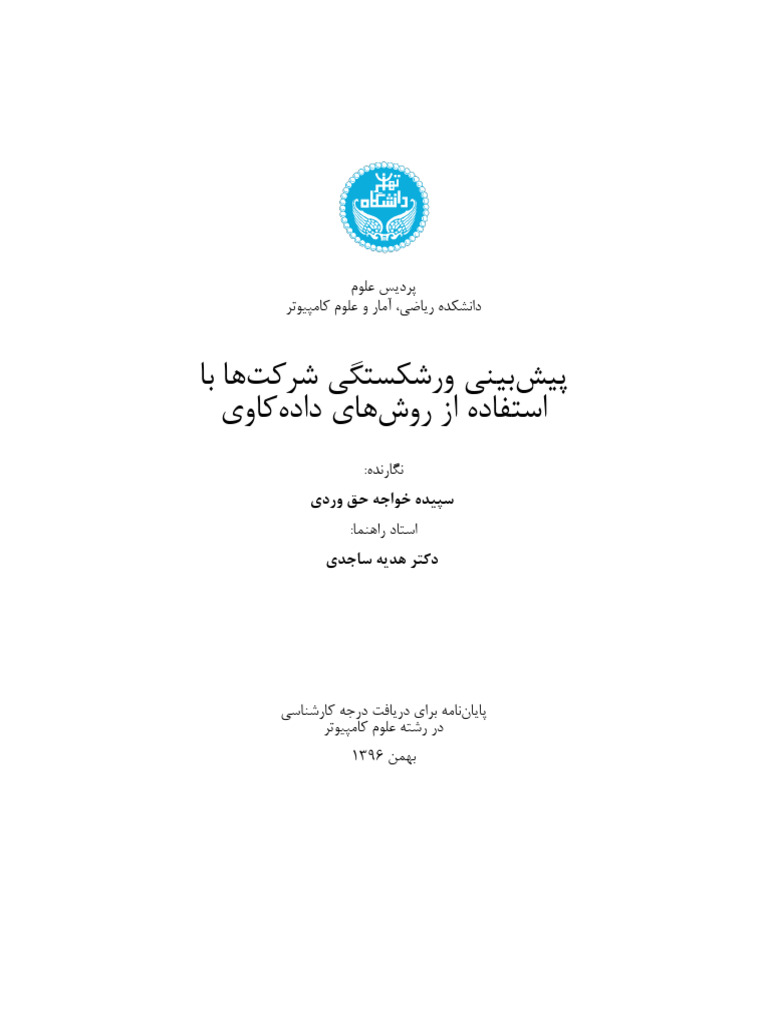 دانشگاه تهران

پردیس علوم
دانشکده ریاضی، آمار و علوم کامپیوتر

پیش‌بینی ورشکستگی شرکت‌ها با استفاده از روش‌های داده‌کاوی

نگارنده:
سپیده خواجه حق وردی
استاد راهنما:
دکتر هدیه ساجدی

پایان‌نامه برای دریافت درجه کارشناسی
در رشته علوم کامپیوتر
بهمن ۱۳۹۶